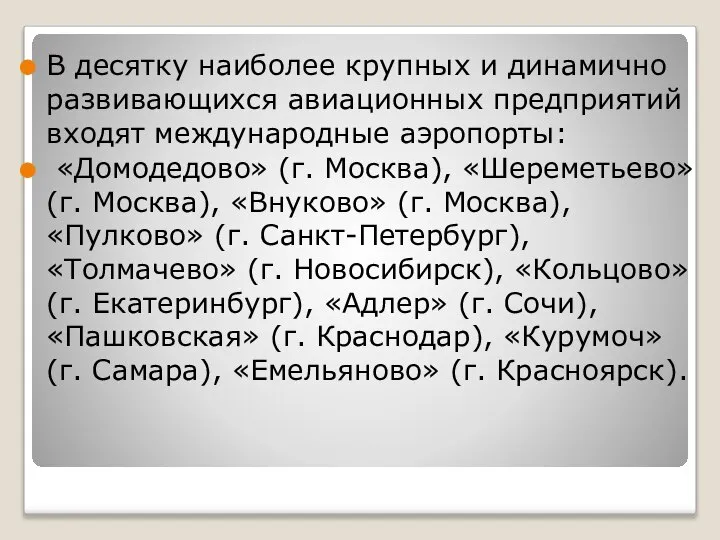 В десятку наиболее крупных и динамично развивающихся авиационных предприятий входят международные аэропорты:

«Домодедово» (г. Москва), «Шереметьево» (г. Москва), «Внуково» (г. Москва), «Пулково» (г. Санкт-Петербург), «Толмачево» (г. Новосибирск), «Кольцово» (г. Екатеринбург), «Адлер» (г. Сочи), «Пашковская» (г. Краснодар), «Курумоч» (г. Самара), «Емельяново» (г. Красноярск).